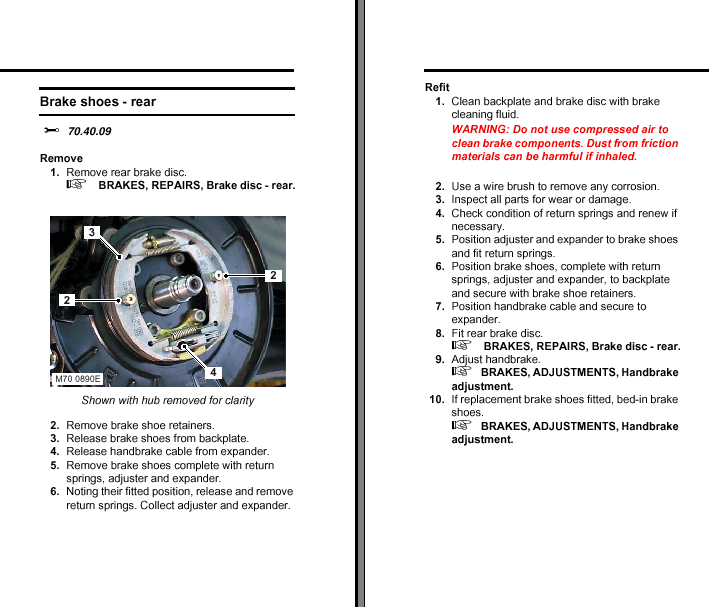 Brake shoes - rear

70.40.09

Remove

1. Remove rear brake disc.
BRAKES, REPAIRS, Brake disc - rear.

3
2
2
4
M70 0890E

Shown with hub removed for clarity

2. Remove brake shoe retainers.
3. Release brake shoes from backplate.
4. Release handbrake cable from expander.
5. Remove brake shoes complete with return springs, adjuster and expander.
6. Noting their fitted position, release and remove return springs. Collect adjuster and expander.

Refit

1. Clean backplate and brake disc with brake cleaning fluid.
WARNING: Do not use compressed air to clean brake components. Dust from friction materials can be harmful if inhaled.

2. Use a wire brush to remove any corrosion.
3. Inspect all parts for wear or damage.
4. Check condition of return springs and renew if necessary.
5. Position adjuster and expander to brake shoes and fit return springs.
6. Position brake shoes, complete with return springs, adjuster and expander, to backplate and secure with brake shoe retainers.
7. Position handbrake cable and secure to expander.
8. Fit rear brake disc.
BRAKES, REPAIRS, Brake disc - rear.
9. Adjust handbrake.
BRAKES, ADJUSTMENTS, Handbrake adjustment.
10. If replacement brake shoes fitted, bed-in brake shoes.
BRAKES, ADJUSTMENTS, Handbrake adjustment.